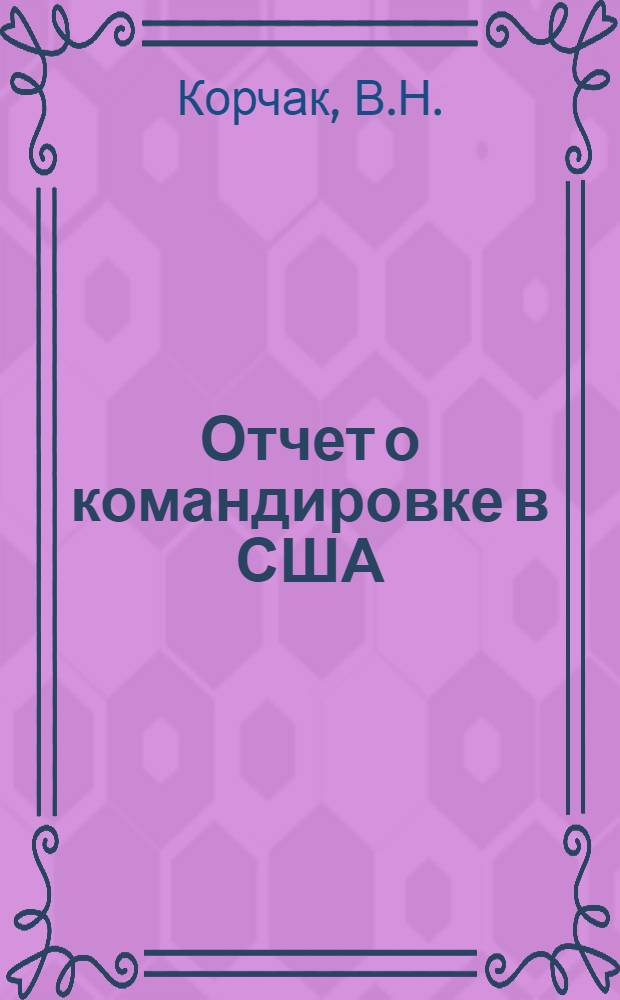 Корчак, В.Н.

Отчет о командировке в США